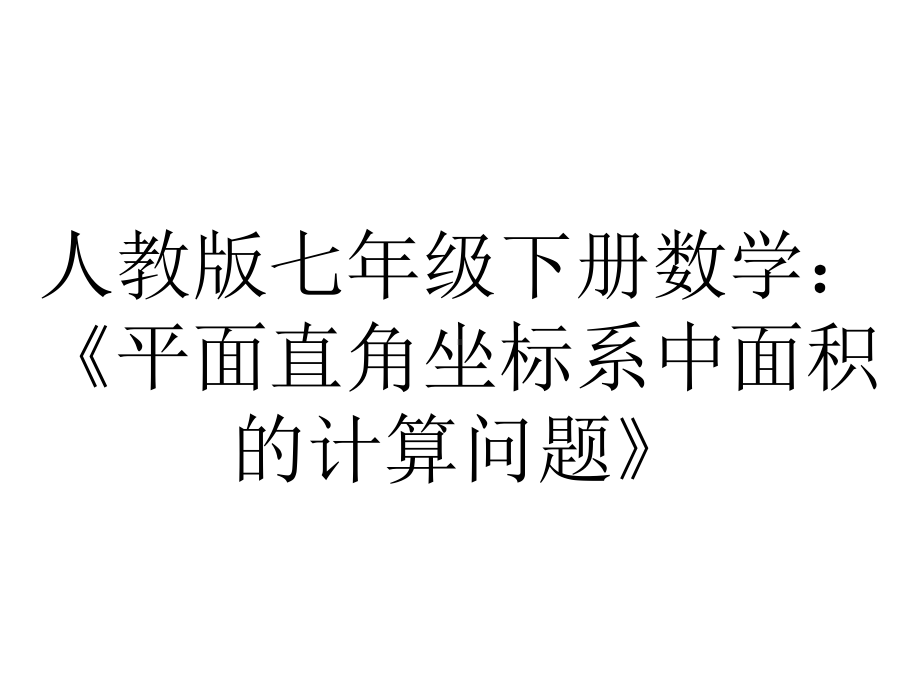 人教版七年级下册数学：《平面直角坐标系中面积的计算问题》